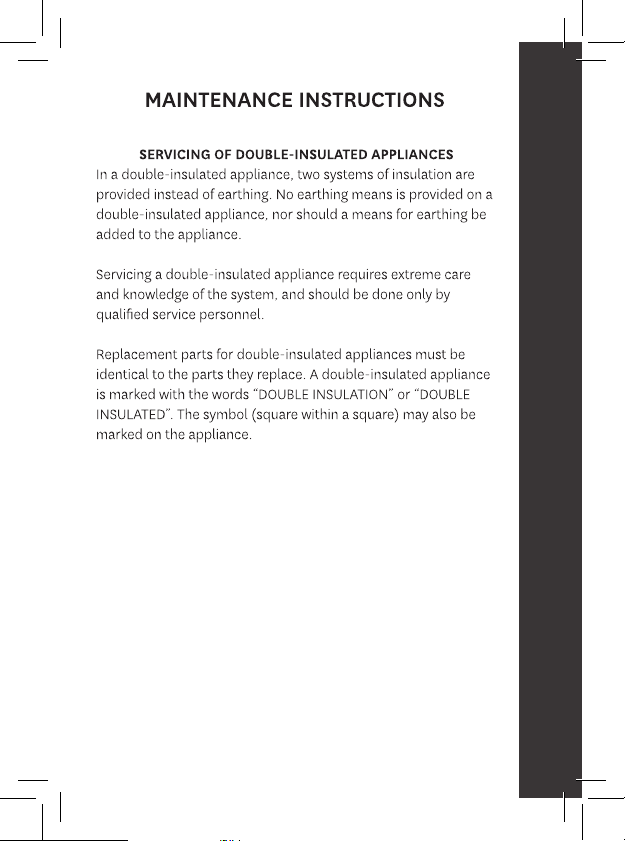 MAINTENANCE INSTRUCTIONS

SERVICING OF DOUBLE-INSULATED APPLIANCES

In a double-insulated appliance, two systems of insulation are provided instead of earthing. No earthing means is provided on a double-insulated appliance, nor should a means for earthing be added to the appliance.

Servicing a double-insulated appliance requires extreme care and knowledge of the system, and should be done only by qualified service personnel.

Replacement parts for double-insulated appliances must be identical to the parts they replace. A double-insulated appliance is marked with the words "DOUBLE INSULATION" or "DOUBLE INSULATED". The symbol (square within a square) may also be marked on the appliance.